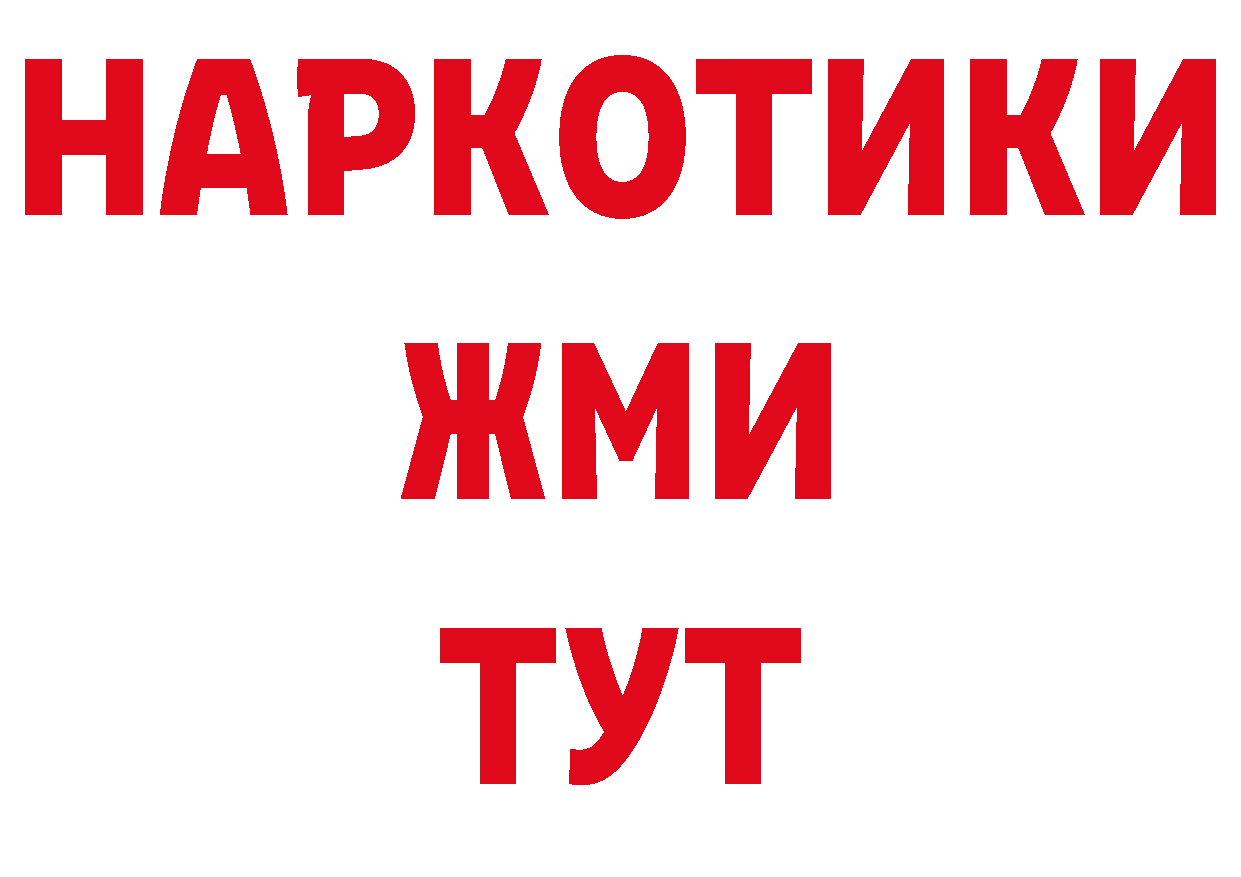 НАРКОТИКИ
ЖМИ
ТУТ